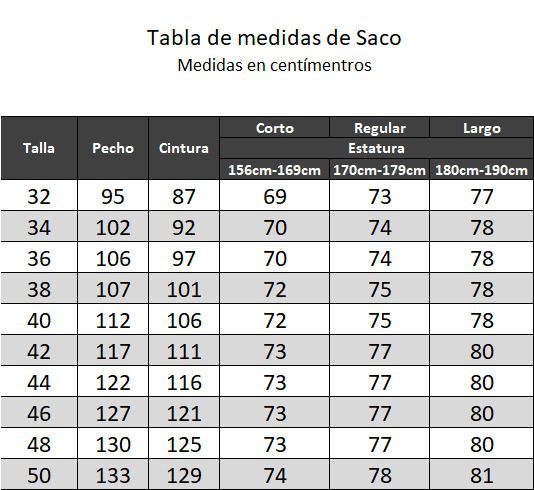 Tabla de medidas de Saco
Medidas en centímentros

| Talla | Pecho | Cintura | Corto | Regular | Largo |
|---|---|---|---|---|---|
| | | | Estatura | | |
| | | | 156cm-169cm | 170cm-179cm | 180cm-190cm |
| 32 | 95 | 87 | 69 | 73 | 77 |
| 34 | 102 | 92 | 70 | 74 | 78 |
| 36 | 106 | 97 | 70 | 74 | 78 |
| 38 | 107 | 101 | 72 | 75 | 78 |
| 40 | 112 | 106 | 72 | 75 | 78 |
| 42 | 117 | 111 | 73 | 77 | 80 |
| 44 | 122 | 116 | 73 | 77 | 80 |
| 46 | 127 | 121 | 73 | 77 | 80 |
| 48 | 130 | 125 | 73 | 77 | 80 |
| 50 | 133 | 129 | 74 | 78 | 81 |